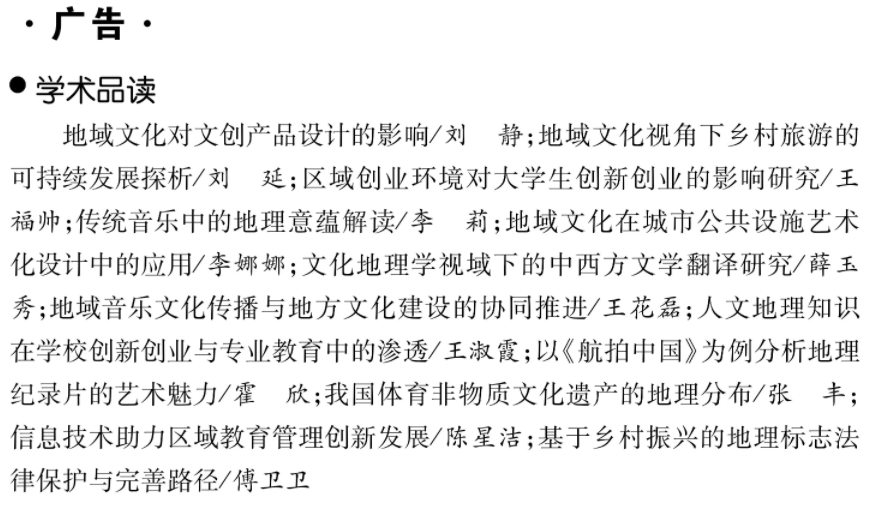 · 广告 ·

● 学术品读

地域文化对文创产品设计的影响/刘　静；地域文化视角下乡村旅游的可持续发展探析/刘　延；区域创业环境对大学生创新创业的影响研究/王福帅；传统音乐中的地理意蕴解读/李　莉；地域文化在城市公共设施艺术化设计中的应用/李娜娜；文化地理学视域下的中西方文学翻译研究/薛玉秀；地域音乐文化传播与地方文化建设的协同推进/王花磊；人文地理知识在学校创新创业与专业教育中的渗透/王淑霞；以《航拍中国》为例分析地理纪录片的艺术魅力/霍　欣；我国体育非物质文化遗产的地理分布/张　丰；信息技术助力区域教育管理创新发展/陈星洁；基于乡村振兴的地理标志法律保护与完善路径/傅卫卫